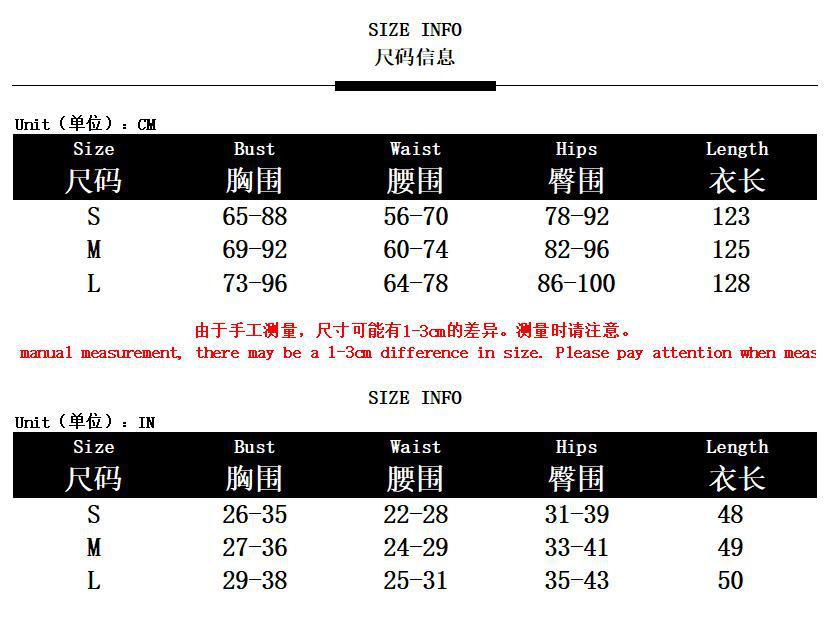 SIZE INFO
尺码信息

Unit（单位）：CM

| Size 尺码 | Bust 胸围 | Waist 腰围 | Hips 臀围 | Length 衣长 |
|---|---|---|---|---|
| S | 65-88 | 56-70 | 78-92 | 123 |
| M | 69-92 | 60-74 | 82-96 | 125 |
| L | 73-96 | 64-78 | 86-100 | 128 |

由于手工测量，尺寸可能有1-3cm的差异。测量时请注意。
manual measurement, there may be a 1-3cm difference in size. Please pay attention when meas

SIZE INFO

Unit（单位）：IN

| Size 尺码 | Bust 胸围 | Waist 腰围 | Hips 臀围 | Length 衣长 |
|---|---|---|---|---|
| S | 26-35 | 22-28 | 31-39 | 48 |
| M | 27-36 | 24-29 | 33-41 | 49 |
| L | 29-38 | 25-31 | 35-43 | 50 |